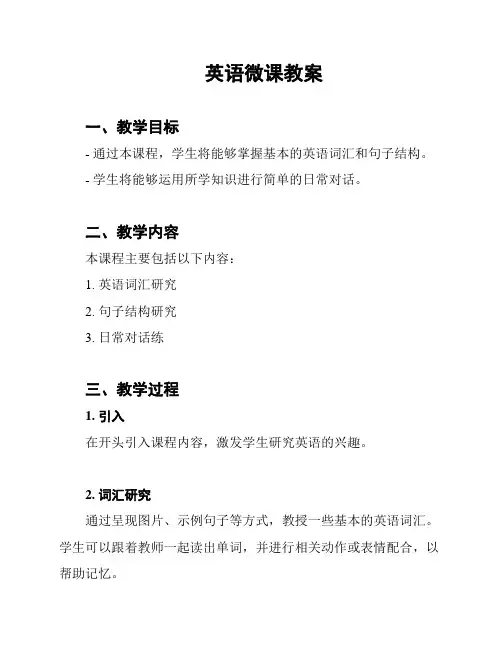 英语微课教案

一、教学目标

- 通过本课程，学生将能够掌握基本的英语词汇和句子结构。

- 学生将能够运用所学知识进行简单的日常对话。

二、教学内容

本课程主要包括以下内容：

1. 英语词汇研究

2. 句子结构研究

3. 日常对话练

三、教学过程

1. 引入

在开头引入课程内容，激发学生研究英语的兴趣。

2. 词汇研究

通过呈现图片、示例句子等方式，教授一些基本的英语词汇。学生可以跟着教师一起读出单词，并进行相关动作或表情配合，以帮助记忆。